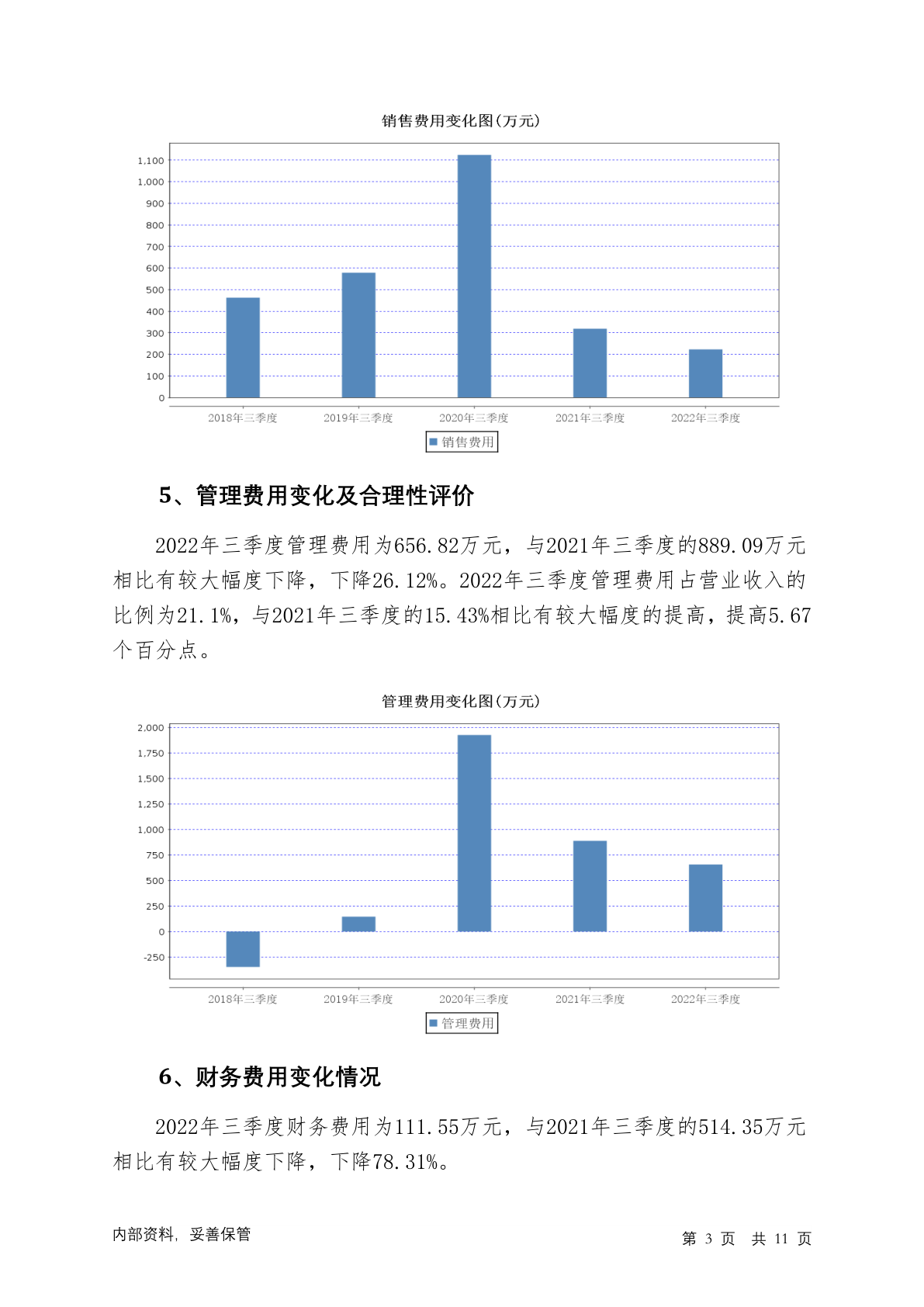 销售费用变化图(万元)

1,100
1,000
900
800
700
600
500
400
300
200
100
0

2018年三季度 2019年三季度 2020年三季度 2021年三季度 2022年三季度

销售费用

5、管理费用变化及合理性评价

2022年三季度管理费用为656.82万元，与2021年三季度的889.09万元相比有较大幅度下降，下降26.12%。2022年三季度管理费用占营业收入的比例为21.1%，与2021年三季度的15.43%相比有较大幅度的提高，提高5.67个百分点。

管理费用变化图(万元)

2,000
1,750
1,500
1,250
1,000
750
500
250
0
-250

2018年三季度 2019年三季度 2020年三季度 2021年三季度 2022年三季度

管理费用

6、财务费用变化情况

2022年三季度财务费用为111.55万元，与2021年三季度的514.35万元相比有较大幅度下降，下降78.31%。

内部资料，妥善保管

第 3 页 共 11 页